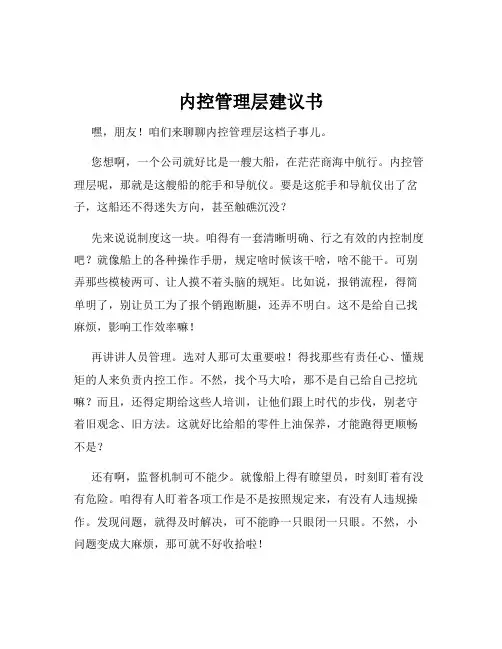 内控管理层建议书

嘿，朋友！咱们来聊聊内控管理层这档子事儿。

您想啊，一个公司就好比是一艘大船，在茫茫商海中航行。内控管理层呢，那就是这艘船的舵手和导航仪。要是这舵手和导航仪出了岔子，这船还不得迷失方向，甚至触礁沉没？

先来说说制度这一块。咱得有一套清晰明确、行之有效的内控制度吧？就像船上的各种操作手册，规定啥时候该干啥，啥不能干。可别弄那些模棱两可、让人摸不着头脑的规矩。比如说，报销流程，得简单明了，别让员工为了报个销跑断腿，还弄不明白。这不是给自己找麻烦，影响工作效率嘛！

再讲讲人员管理。选对人那可太重要啦！得找那些有责任心、懂规矩的人来负责内控工作。不然，找个马大哈，那不是自己给自己挖坑嘛？而且，还得定期给这些人培训，让他们跟上时代的步伐，别老守着旧观念、旧方法。这就好比给船的零件上油保养，才能跑得更顺畅不是？

还有啊，监督机制可不能少。就像船上得有瞭望员，时刻盯着有没有危险。咱得有人盯着各项工作是不是按照规定来，有没有人违规操作。发现问题，就得及时解决，可不能睁一只眼闭一只眼。不然，小问题变成大麻烦，那可就不好收拾啦！